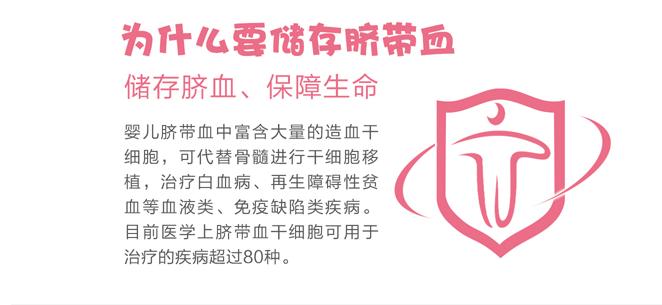 为什么要储存脐带血

储存脐血、保障生命

婴儿脐带血中富含大量的造血干细胞，可代替骨髓进行干细胞移植，治疗白血病、再生障碍性贫血等血液类、免疫缺陷类疾病。目前医学上脐带血干细胞可用于治疗的疾病超过80种。